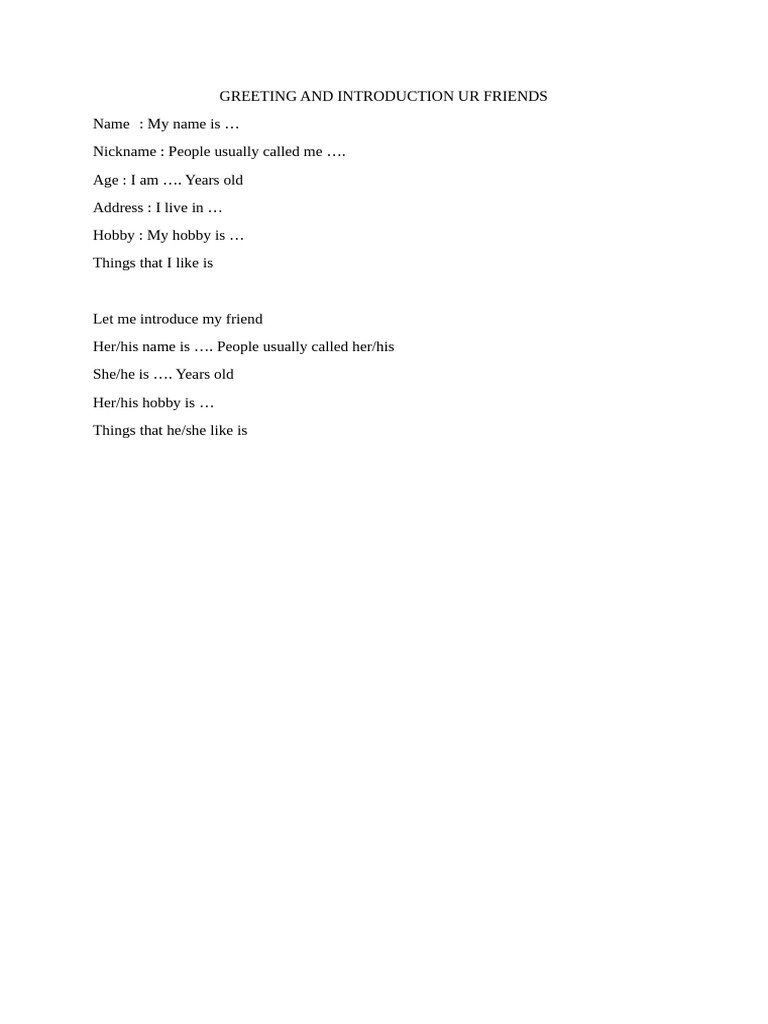 GREETING AND INTRODUCTION UR FRIENDS

Name : My name is …

Nickname : People usually called me ….

Age : I am …. Years old

Address : I live in …

Hobby : My hobby is …

Things that I like is

Let me introduce my friend

Her/his name is …. People usually called her/his

She/he is …. Years old

Her/his hobby is …

Things that he/she like is